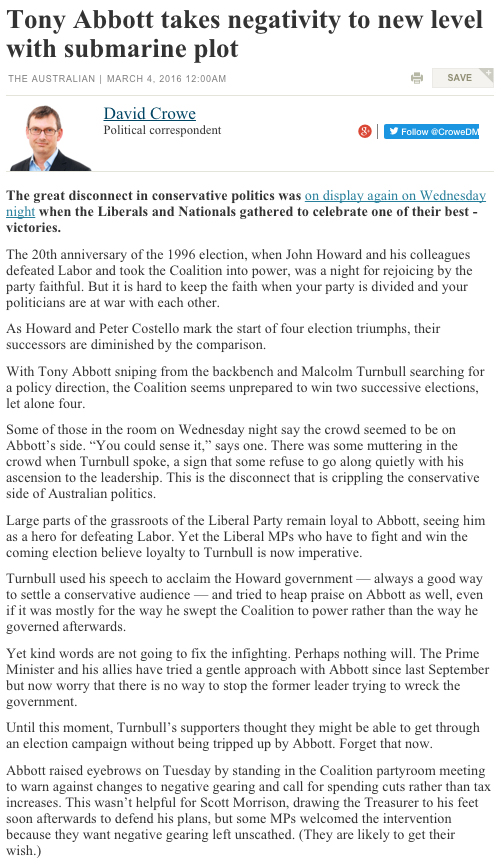 Tony Abbott takes negativity to new level with submarine plot

THE AUSTRALIAN | MARCH 4, 2016 12:00AM

SAVE

David Crowe
Political correspondent

Follow @CroweDM

The great disconnect in conservative politics was on display again on Wednesday night when the Liberals and Nationals gathered to celebrate one of their best - victories.

The 20th anniversary of the 1996 election, when John Howard and his colleagues defeated Labor and took the Coalition into power, was a night for rejoicing by the party faithful. But it is hard to keep the faith when your party is divided and your politicians are at war with each other.

As Howard and Peter Costello mark the start of four election triumphs, their successors are diminished by the comparison.

With Tony Abbott sniping from the backbench and Malcolm Turnbull searching for a policy direction, the Coalition seems unprepared to win two successive elections, let alone four.

Some of those in the room on Wednesday night say the crowd seemed to be on Abbott's side. "You could sense it," says one. There was some muttering in the crowd when Turnbull spoke, a sign that some refuse to go along quietly with his ascension to the leadership. This is the disconnect that is crippling the conservative side of Australian politics.

Large parts of the grassroots of the Liberal Party remain loyal to Abbott, seeing him as a hero for defeating Labor. Yet the Liberal MPs who have to fight and win the coming election believe loyalty to Turnbull is now imperative.

Turnbull used his speech to acclaim the Howard government — always a good way to settle a conservative audience — and tried to heap praise on Abbott as well, even if it was mostly for the way he swept the Coalition to power rather than the way he governed afterwards.

Yet kind words are not going to fix the infighting. Perhaps nothing will. The Prime Minister and his allies have tried a gentle approach with Abbott since last September but now worry that there is no way to stop the former leader trying to wreck the government.

Until this moment, Turnbull's supporters thought they might be able to get through an election campaign without being tripped up by Abbott. Forget that now.

Abbott raised eyebrows on Tuesday by standing in the Coalition partyroom meeting to warn against changes to negative gearing and call for spending cuts rather than tax increases. This wasn't helpful for Scott Morrison, drawing the Treasurer to his feet soon afterwards to defend his plans, but some MPs welcomed the intervention because they want negative gearing left unscathed. (They are likely to get their wish.)